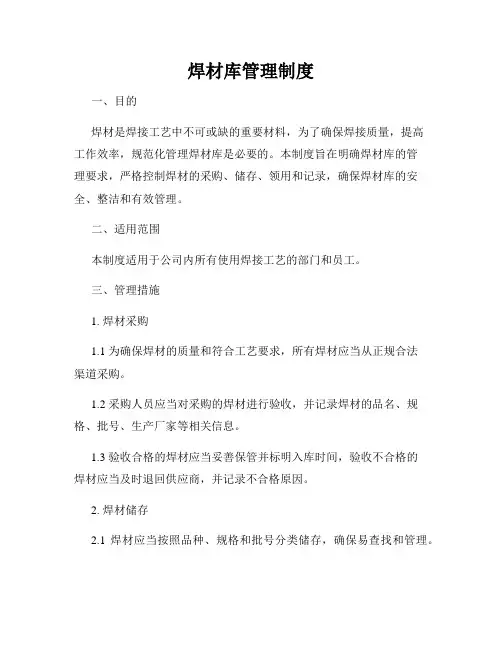 焊材库管理制度

一、目的

焊材是焊接工艺中不可或缺的重要材料，为了确保焊接质量，提高工作效率，规范化管理焊材库是必要的。本制度旨在明确焊材库的管理要求，严格控制焊材的采购、储存、领用和记录，确保焊材库的安全、整洁和有效管理。

二、适用范围

本制度适用于公司内所有使用焊接工艺的部门和员工。

三、管理措施

1. 焊材采购

1.1 为确保焊材的质量和符合工艺要求，所有焊材应当从正规合法渠道采购。

1.2 采购人员应当对采购的焊材进行验收，并记录焊材的品名、规格、批号、生产厂家等相关信息。

1.3 验收合格的焊材应当妥善保管并标明入库时间，验收不合格的焊材应当及时退回供应商，并记录不合格原因。

2. 焊材储存

2.1 焊材应当按照品种、规格和批号分类储存，确保易查找和管理。